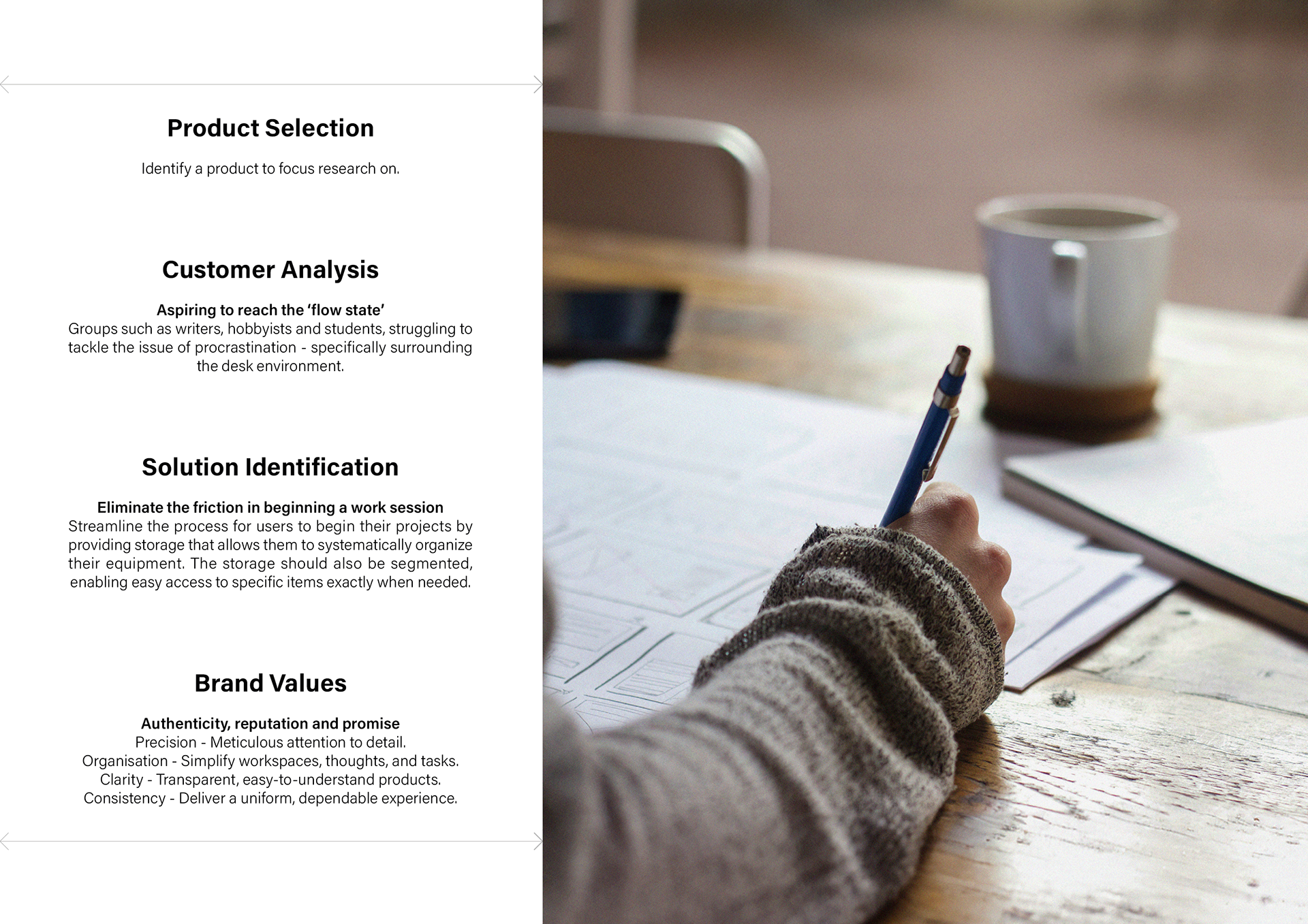 Product Selection

Identify a product to focus research on.

Customer Analysis

Aspiring to reach the 'flow state'
Groups such as writers, hobbyists and students, struggling to tackle the issue of procrastination - specifically surrounding the desk environment.

Solution Identification

Eliminate the friction in beginning a work session
Streamline the process for users to begin their projects by providing storage that allows them to systematically organize their equipment. The storage should also be segmented, enabling easy access to specific items exactly when needed.

Brand Values

Authenticity, reputation and promise
Precision - Meticulous attention to detail.
Organisation - Simplify workspaces, thoughts, and tasks.
Clarity - Transparent, easy-to-understand products.
Consistency - Deliver a uniform, dependable experience.